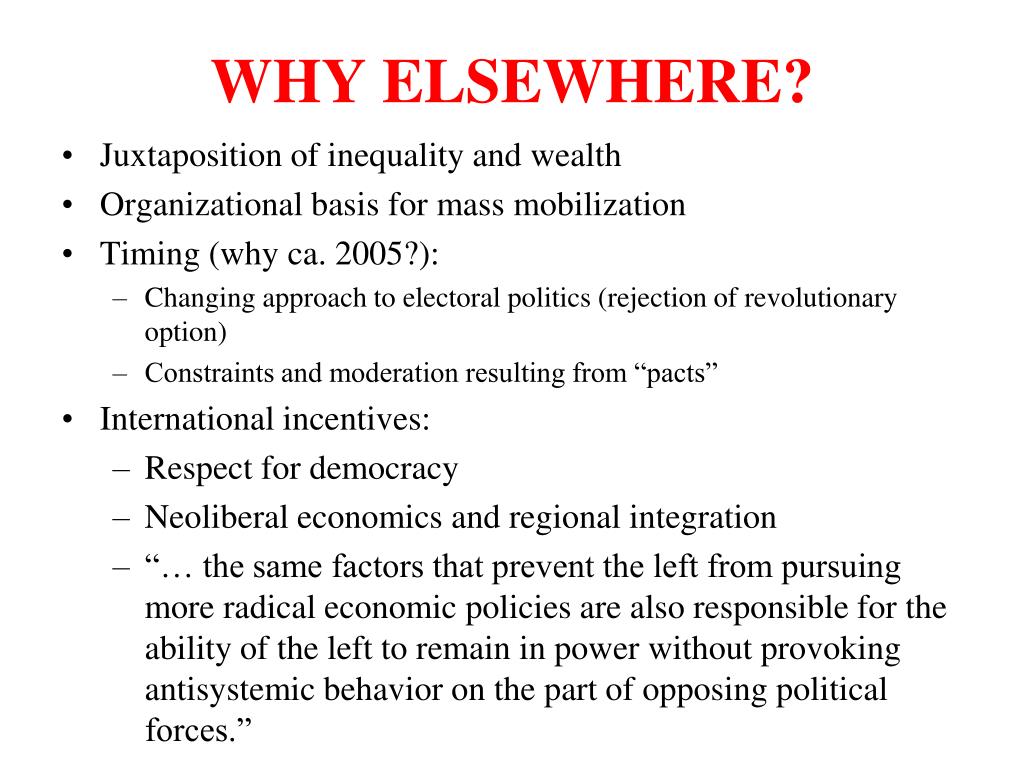 WHY ELSEWHERE?

• Juxtaposition of inequality and wealth
• Organizational basis for mass mobilization
• Timing (why ca. 2005?):
 – Changing approach to electoral politics (rejection of revolutionary option)
 – Constraints and moderation resulting from “pacts”
• International incentives:
 – Respect for democracy
 – Neoliberal economics and regional integration
 – “… the same factors that prevent the left from pursuing more radical economic policies are also responsible for the ability of the left to remain in power without provoking antisystemic behavior on the part of opposing political forces.”